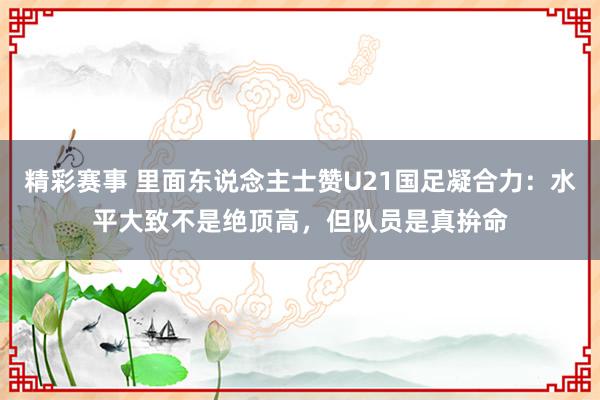 精彩赛事 里面东说念主士赞U21国足凝合力：水平大致不是绝顶高，但队员是真拚命